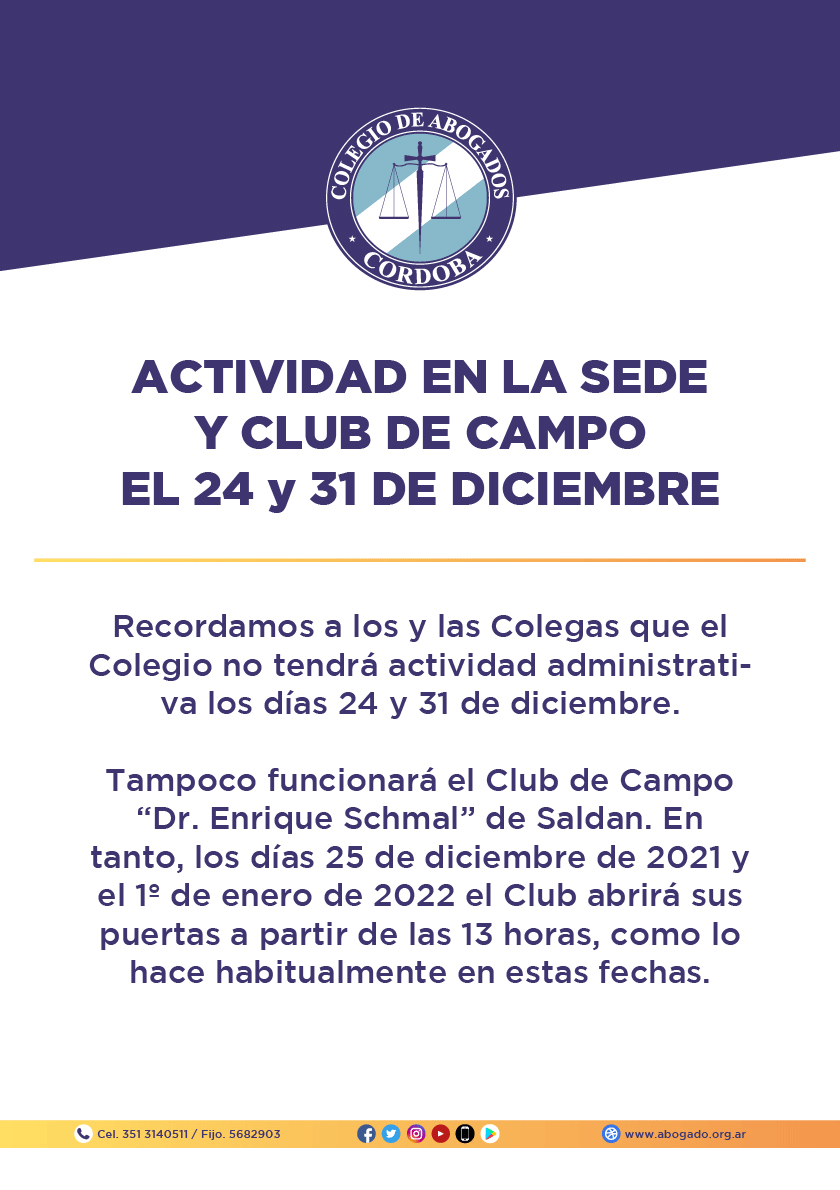 COLEGIO DE ABOGADOS
CORDOBA

ACTIVIDAD EN LA SEDE Y CLUB DE CAMPO EL 24 y 31 DE DICIEMBRE

Recordamos a los y las Colegas que el Colegio no tendrá actividad administrativa los días 24 y 31 de diciembre.

Tampoco funcionará el Club de Campo “Dr. Enrique Schmal” de Saldan. En tanto, los días 25 de diciembre de 2021 y el 1º de enero de 2022 el Club abrirá sus puertas a partir de las 13 horas, como lo hace habitualmente en estas fechas.

Cel. 351 3140511 / Fijo. 5682903

www.abogado.org.ar